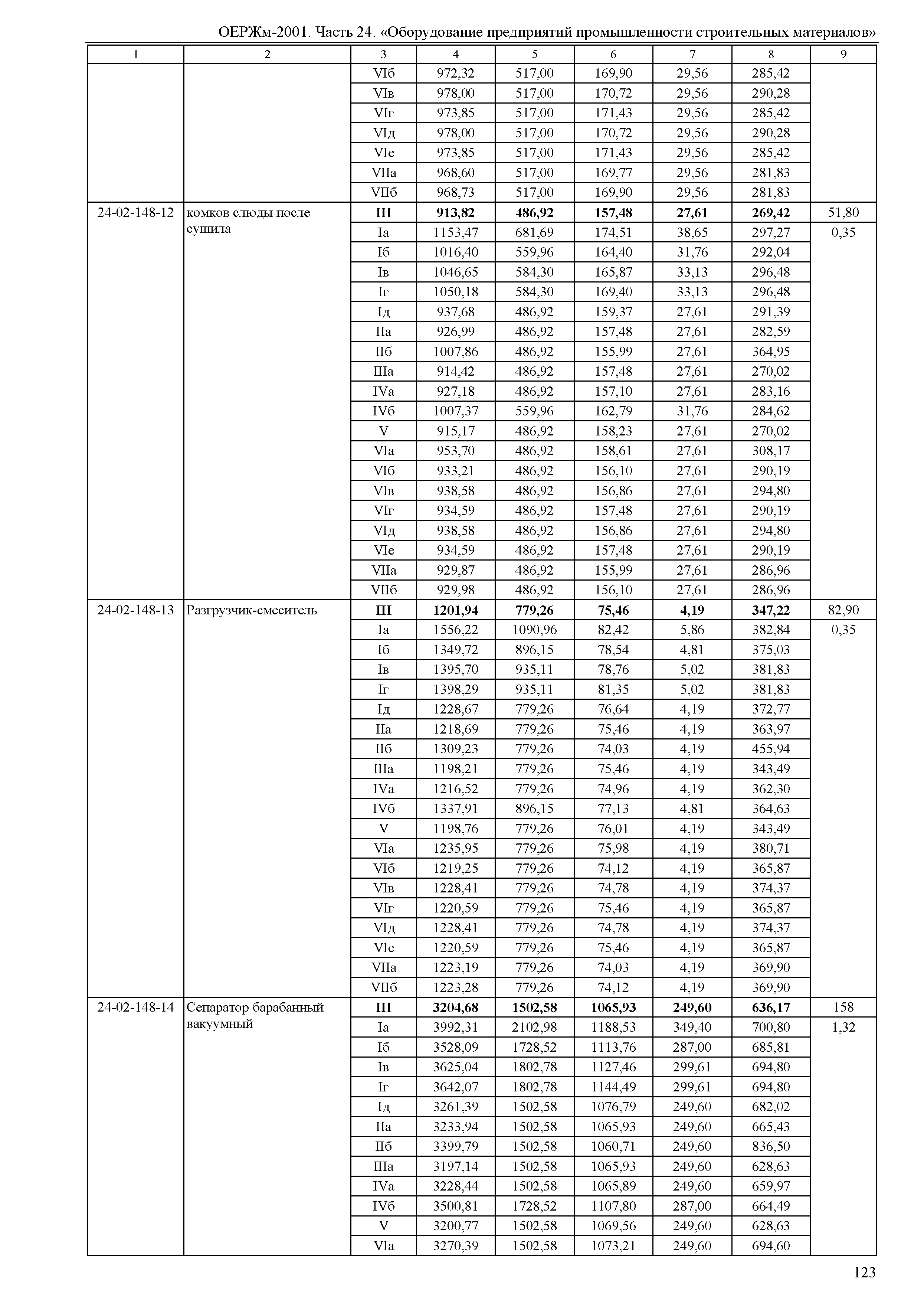 ОЕРЖм-2001. Часть 24. «Оборудование предприятий промышленности строительных материалов»

| 1 | 2 | 3 | 4 | 5 | 6 | 7 | 8 | 9 |
|---|---|---|---|---|---|---|---|---|
| | | VIб | 972,32 | 517,00 | 169,90 | 29,56 | 285,42 | |
| | | VIв | 978,00 | 517,00 | 170,72 | 29,56 | 290,28 | |
| | | VIг | 973,85 | 517,00 | 171,43 | 29,56 | 285,42 | |
| | | VIд | 978,00 | 517,00 | 170,72 | 29,56 | 290,28 | |
| | | VIе | 973,85 | 517,00 | 171,43 | 29,56 | 285,42 | |
| | | VIIа | 968,60 | 517,00 | 169,77 | 29,56 | 281,83 | |
| | | VIIб | 968,73 | 517,00 | 169,90 | 29,56 | 281,83 | |
| 24-02-148-12 | комков слюды после сушила | **III** | **913,82** | **486,92** | **157,48** | **27,61** | **269,42** | 51,80 |
| | | Iа | 1153,47 | 681,69 | 174,51 | 38,65 | 297,27 | 0,35 |
| | | Iб | 1016,40 | 559,96 | 164,40 | 31,76 | 292,04 | |
| | | Iв | 1046,65 | 584,30 | 165,87 | 33,13 | 296,48 | |
| | | Iг | 1050,18 | 584,30 | 169,40 | 33,13 | 296,48 | |
| | | Iд | 937,68 | 486,92 | 159,37 | 27,61 | 291,39 | |
| | | IIа | 926,99 | 486,92 | 157,48 | 27,61 | 282,59 | |
| | | IIб | 1007,86 | 486,92 | 155,99 | 27,61 | 364,95 | |
| | | IIIа | 914,42 | 486,92 | 157,48 | 27,61 | 270,02 | |
| | | IVа | 927,18 | 486,92 | 157,10 | 27,61 | 283,16 | |
| | | IVб | 1007,37 | 559,96 | 162,79 | 31,76 | 284,62 | |
| | | V | 915,17 | 486,92 | 158,23 | 27,61 | 270,02 | |
| | | VIа | 953,70 | 486,92 | 158,61 | 27,61 | 308,17 | |
| | | VIб | 933,21 | 486,92 | 156,10 | 27,61 | 290,19 | |
| | | VIв | 938,58 | 486,92 | 156,86 | 27,61 | 294,80 | |
| | | VIг | 934,59 | 486,92 | 157,48 | 27,61 | 290,19 | |
| | | VIд | 938,58 | 486,92 | 156,86 | 27,61 | 294,80 | |
| | | VIе | 934,59 | 486,92 | 157,48 | 27,61 | 290,19 | |
| | | VIIа | 929,87 | 486,92 | 155,99 | 27,61 | 286,96 | |
| | | VIIб | 929,98 | 486,92 | 156,10 | 27,61 | 286,96 | |
| 24-02-148-13 | Разгрузчик-смеситель | **III** | **1201,94** | **779,26** | **75,46** | **4,19** | **347,22** | 82,90 |
| | | Iа | 1556,22 | 1090,96 | 82,42 | 5,86 | 382,84 | 0,35 |
| | | Iб | 1349,72 | 896,15 | 78,54 | 4,81 | 375,03 | |
| | | Iв | 1395,70 | 935,11 | 78,76 | 5,02 | 381,83 | |
| | | Iг | 1398,29 | 935,11 | 81,35 | 5,02 | 381,83 | |
| | | Iд | 1228,67 | 779,26 | 76,64 | 4,19 | 372,77 | |
| | | IIа | 1218,69 | 779,26 | 75,46 | 4,19 | 363,97 | |
| | | IIб | 1309,23 | 779,26 | 74,03 | 4,19 | 455,94 | |
| | | IIIа | 1198,21 | 779,26 | 75,46 | 4,19 | 343,49 | |
| | | IVа | 1216,52 | 779,26 | 74,96 | 4,19 | 362,30 | |
| | | IVб | 1337,91 | 896,15 | 77,13 | 4,81 | 364,63 | |
| | | V | 1198,76 | 779,26 | 76,01 | 4,19 | 343,49 | |
| | | VIа | 1235,95 | 779,26 | 75,98 | 4,19 | 380,71 | |
| | | VIб | 1219,25 | 779,26 | 74,12 | 4,19 | 365,87 | |
| | | VIв | 1228,41 | 779,26 | 74,78 | 4,19 | 374,37 | |
| | | VIг | 1220,59 | 779,26 | 75,46 | 4,19 | 365,87 | |
| | | VIд | 1228,41 | 779,26 | 74,78 | 4,19 | 374,37 | |
| | | VIе | 1220,59 | 779,26 | 75,46 | 4,19 | 365,87 | |
| | | VIIа | 1223,19 | 779,26 | 74,03 | 4,19 | 369,90 | |
| | | VIIб | 1223,28 | 779,26 | 74,12 | 4,19 | 369,90 | |
| 24-02-148-14 | Сепаратор барабанный вакуумный | **III** | **3204,68** | **1502,58** | **1065,93** | **249,60** | **636,17** | 158 |
| | | Iа | 3992,31 | 2102,98 | 1188,53 | 349,40 | 700,80 | 1,32 |
| | | Iб | 3528,09 | 1728,52 | 1113,76 | 287,00 | 685,81 | |
| | | Iв | 3625,04 | 1802,78 | 1127,46 | 299,61 | 694,80 | |
| | | Iг | 3642,07 | 1802,78 | 1144,49 | 299,61 | 694,80 | |
| | | Iд | 3261,39 | 1502,58 | 1076,79 | 249,60 | 682,02 | |
| | | IIа | 3233,94 | 1502,58 | 1065,93 | 249,60 | 665,43 | |
| | | IIб | 3399,79 | 1502,58 | 1060,71 | 249,60 | 836,50 | |
| | | IIIа | 3197,14 | 1502,58 | 1065,93 | 249,60 | 628,63 | |
| | | IVа | 3228,44 | 1502,58 | 1065,89 | 249,60 | 659,97 | |
| | | IVб | 3500,81 | 1728,52 | 1107,80 | 287,00 | 664,49 | |
| | | V | 3200,77 | 1502,58 | 1069,56 | 249,60 | 628,63 | |
| | | VIа | 3270,39 | 1502,58 | 1073,21 | 249,60 | 694,60 | |

123